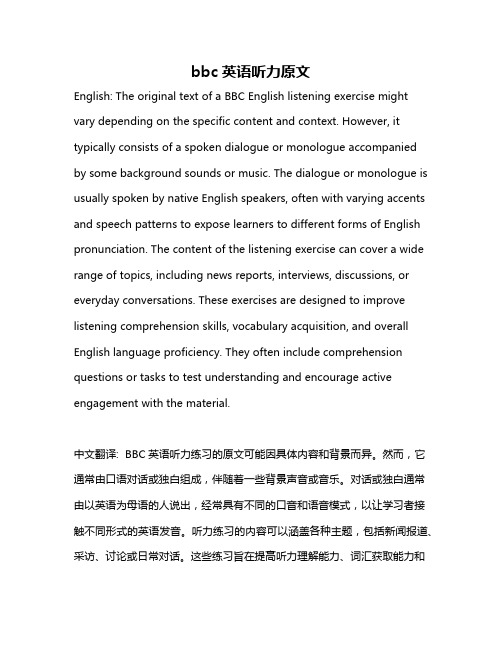 bbc 英语听力原文

English: The original text of a BBC English listening exercise might vary depending on the specific content and context. However, it typically consists of a spoken dialogue or monologue accompanied by some background sounds or music. The dialogue or monologue is usually spoken by native English speakers, often with varying accents and speech patterns to expose learners to different forms of English pronunciation. The content of the listening exercise can cover a wide range of topics, including news reports, interviews, discussions, or everyday conversations. These exercises are designed to improve listening comprehension skills, vocabulary acquisition, and overall English language proficiency. They often include comprehension questions or tasks to test understanding and encourage active engagement with the material.

中文翻译: BBC 英语听力练习的原文可能因具体内容和背景而异。然而，它通常由口语对话或独白组成，伴随着一些背景声音或音乐。对话或独白通常由以英语为母语的人说出，经常具有不同的口音和语音模式，以让学习者接触不同形式的英语发音。听力练习的内容可以涵盖各种主题，包括新闻报道、采访、讨论或日常对话。这些练习旨在提高听力理解能力、词汇获取能力和